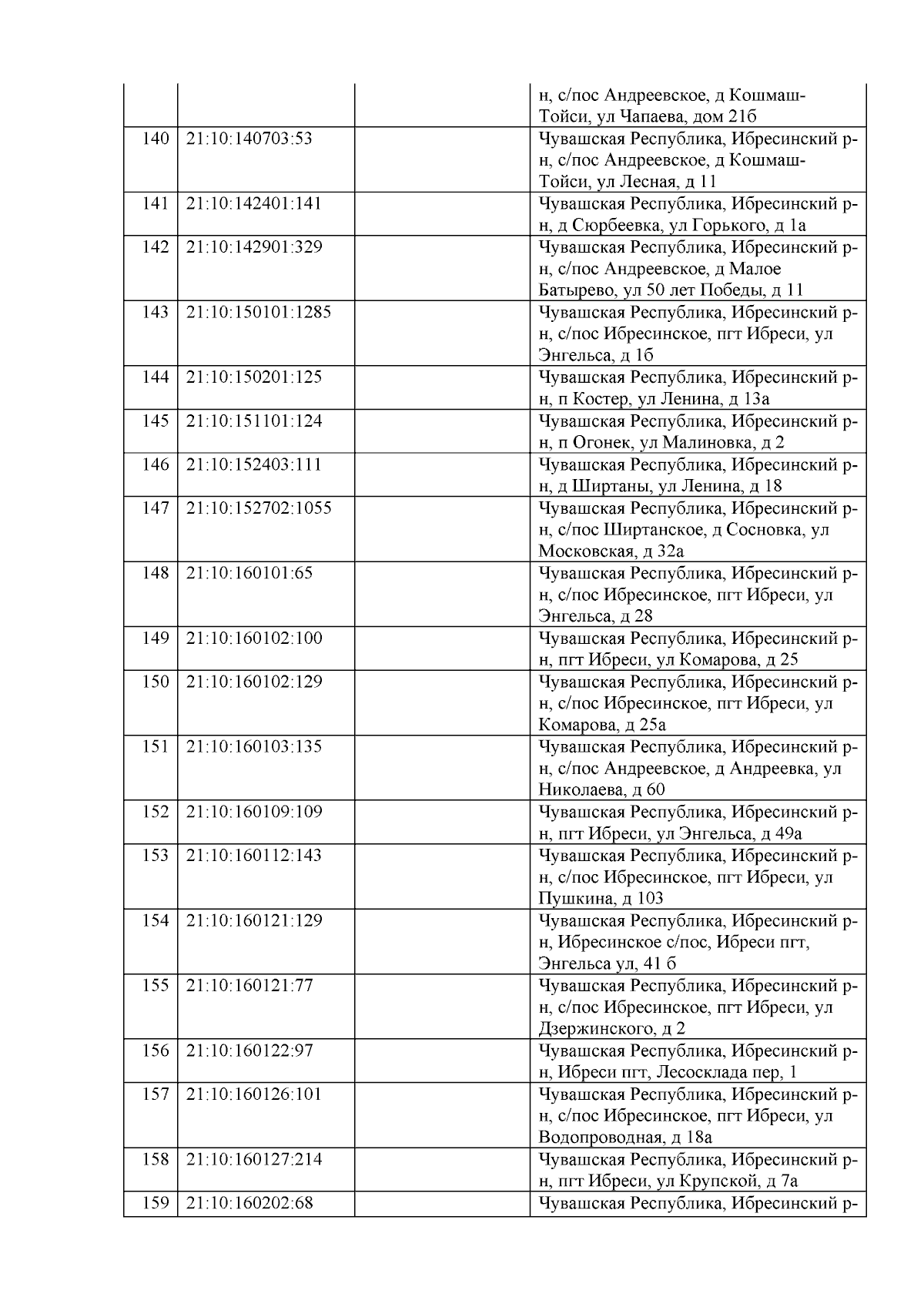 |  |  |  |  |
|---|---|---|---|
|  |  |  | н, с/пос Андреевское, д Кошмаш-Тойси, ул Чапаева, дом 21б |
| 140 | 21:10:140703:53 |  | Чувашская Республика, Ибресинский р-н, с/пос Андреевское, д Кошмаш-Тойси, ул Лесная, д 11 |
| 141 | 21:10:142401:141 |  | Чувашская Республика, Ибресинский р-н, д Сюрбеевка, ул Горького, д 1а |
| 142 | 21:10:142901:329 |  | Чувашская Республика, Ибресинский р-н, с/пос Андреевское, д Малое Батырево, ул 50 лет Победы, д 11 |
| 143 | 21:10:150101:1285 |  | Чувашская Республика, Ибресинский р-н, с/пос Ибресинское, пгт Ибреси, ул Энгельса, д 1б |
| 144 | 21:10:150201:125 |  | Чувашская Республика, Ибресинский р-н, п Костер, ул Ленина, д 13а |
| 145 | 21:10:151101:124 |  | Чувашская Республика, Ибресинский р-н, п Огонек, ул Малиновка, д 2 |
| 146 | 21:10:152403:111 |  | Чувашская Республика, Ибресинский р-н, д Ширтаны, ул Ленина, д 18 |
| 147 | 21:10:152702:1055 |  | Чувашская Республика, Ибресинский р-н, с/пос Ширтанское, д Сосновка, ул Московская, д 32а |
| 148 | 21:10:160101:65 |  | Чувашская Республика, Ибресинский р-н, с/пос Ибресинское, пгт Ибреси, ул Энгельса, д 28 |
| 149 | 21:10:160102:100 |  | Чувашская Республика, Ибресинский р-н, пгт Ибреси, ул Комарова, д 25 |
| 150 | 21:10:160102:129 |  | Чувашская Республика, Ибресинский р-н, с/пос Ибресинское, пгт Ибреси, ул Комарова, д 25а |
| 151 | 21:10:160103:135 |  | Чувашская Республика, Ибресинский р-н, с/пос Андреевское, д Андреевка, ул Николаева, д 60 |
| 152 | 21:10:160109:109 |  | Чувашская Республика, Ибресинский р-н, пгт Ибреси, ул Энгельса, д 49а |
| 153 | 21:10:160112:143 |  | Чувашская Республика, Ибресинский р-н, с/пос Ибресинское, пгт Ибреси, ул Пушкина, д 103 |
| 154 | 21:10:160121:129 |  | Чувашская Республика, Ибресинский р-н, Ибресинское с/пос, Ибреси пгт, Энгельса ул, 41 б |
| 155 | 21:10:160121:77 |  | Чувашская Республика, Ибресинский р-н, с/пос Ибресинское, пгт Ибреси, ул Дзержинского, д 2 |
| 156 | 21:10:160122:97 |  | Чувашская Республика, Ибресинский р-н, Ибреси пгт, Лесосклада пер, 1 |
| 157 | 21:10:160126:101 |  | Чувашская Республика, Ибресинский р-н, с/пос Ибресинское, пгт Ибреси, ул Водопроводная, д 18а |
| 158 | 21:10:160127:214 |  | Чувашская Республика, Ибресинский р-н, пгт Ибреси, ул Крупской, д 7а |
| 159 | 21:10:160202:68 |  | Чувашская Республика, Ибресинский р- |